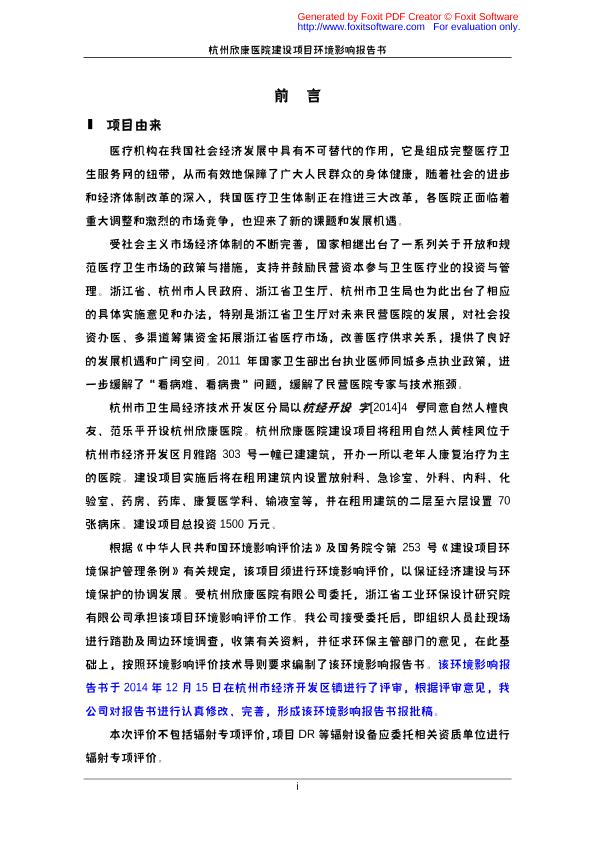 Generated by Foxit PDF Creator © Foxit Software
http://www.foxitsoftware.com For evaluation only.

杭州欣康医院建设项目环境影响报告书

前 言

Ⅰ 项目由来

医疗机构在我国社会经济发展中具有不可替代的作用，它是组成完整医疗卫生服务网的纽带，从而有效地保障了广大人民群众的身体健康，随着社会的进步和经济体制改革的深入，我国医疗卫生体制正在推进三大改革，各医院正面临着重大调整和激烈的市场竞争，也迎来了新的课题和发展机遇。

受社会主义市场经济体制的不断完善，国家相继出台了一系列关于开放和规范医疗卫生市场的政策与措施，支持并鼓励民营资本参与卫生医疗业的投资与管理。浙江省、杭州市人民政府、浙江省卫生厅、杭州市卫生局也为此出台了相应的具体实施意见和办法，特别是浙江省卫生厅对未来民营医院的发展，对社会投资办医、多渠道筹集资金拓展浙江省医疗市场，改善医疗供求关系，提供了良好的发展机遇和广阔空间。2011 年国家卫生部出台执业医师同城多点执业政策，进一步缓解了"看病难、看病贵"问题，缓解了民营医院专家与技术瓶颈。

杭州市卫生局经济技术开发区分局以杭经开设 字[2014]4 号同意自然人檀良友、范乐平开设杭州欣康医院。杭州欣康医院建设项目将租用自然人黄桂凤位于杭州市经济开发区月雅路 303 号一幢已建建筑，开办一所以老年人康复治疗为主的医院。建设项目实施后将在租用建筑内设置放射科、急诊室、外科、内科、化验室、药房、药库、康复医学科、输液室等，并在租用建筑的二层至六层设置 70 张病床。建设项目总投资 1500 万元。

根据《中华人民共和国环境影响评价法》及国务院令第 253 号《建设项目环境保护管理条例》有关规定，该项目须进行环境影响评价，以保证经济建设与环境保护的协调发展。受杭州欣康医院有限公司委托，浙江省工业环保设计研究院有限公司承担该项目环境影响评价工作。我公司接受委托后，即组织人员赴现场进行踏勘及周边环境调查，收集有关资料，并征求环保主管部门的意见，在此基础上，按照环境影响评价技术导则要求编制了该环境影响报告书。该环境影响报告书于 2014 年 12 月 15 日在杭州市经济开发区镇进行了评审，根据评审意见，我公司对报告书进行认真修改、完善，形成该环境影响报告书报批稿。

本次评价不包括辐射专项评价，项目 DR 等辐射设备应委托相关资质单位进行辐射专项评价。

i